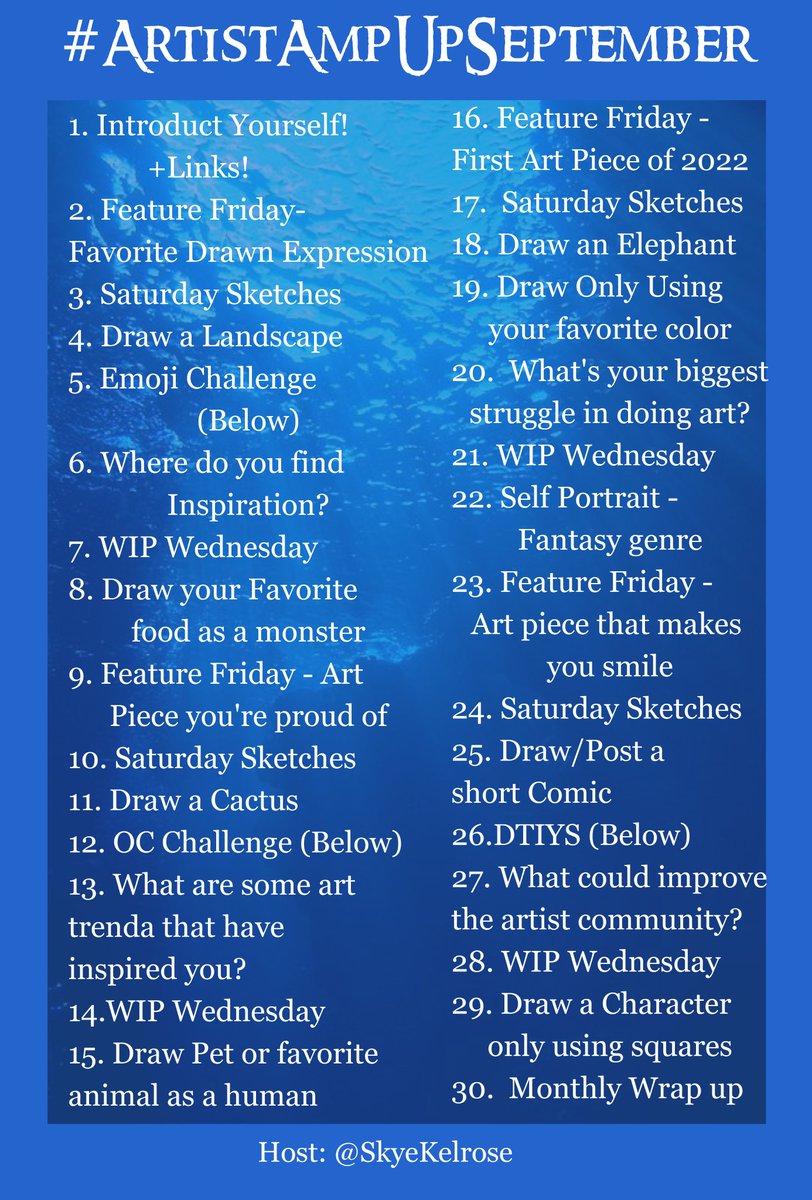 #ArtistAmpUpSeptember

1. Introduct Yourself! +Links!
2. Feature Friday- Favorite Drawn Expression
3. Saturday Sketches
4. Draw a Landscape
5. Emoji Challenge (Below)
6. Where do you find Inspiration?
7. WIP Wednesday
8. Draw your Favorite food as a monster
9. Feature Friday - Art Piece you're proud of
10. Saturday Sketches
11. Draw a Cactus
12. OC Challenge (Below)
13. What are some art trenda that have inspired you?
14.WIP Wednesday
15. Draw Pet or favorite animal as a human

16. Feature Friday - First Art Piece of 2022
17. Saturday Sketches
18. Draw an Elephant
19. Draw Only Using your favorite color
20. What's your biggest struggle in doing art?
21. WIP Wednesday
22. Self Portrait - Fantasy genre
23. Feature Friday - Art piece that makes you smile
24. Saturday Sketches
25. Draw/Post a short Comic
26.DTIYS (Below)
27. What could improve the artist community?
28. WIP Wednesday
29. Draw a Character only using squares
30. Monthly Wrap up

Host: @SkyeKelrose